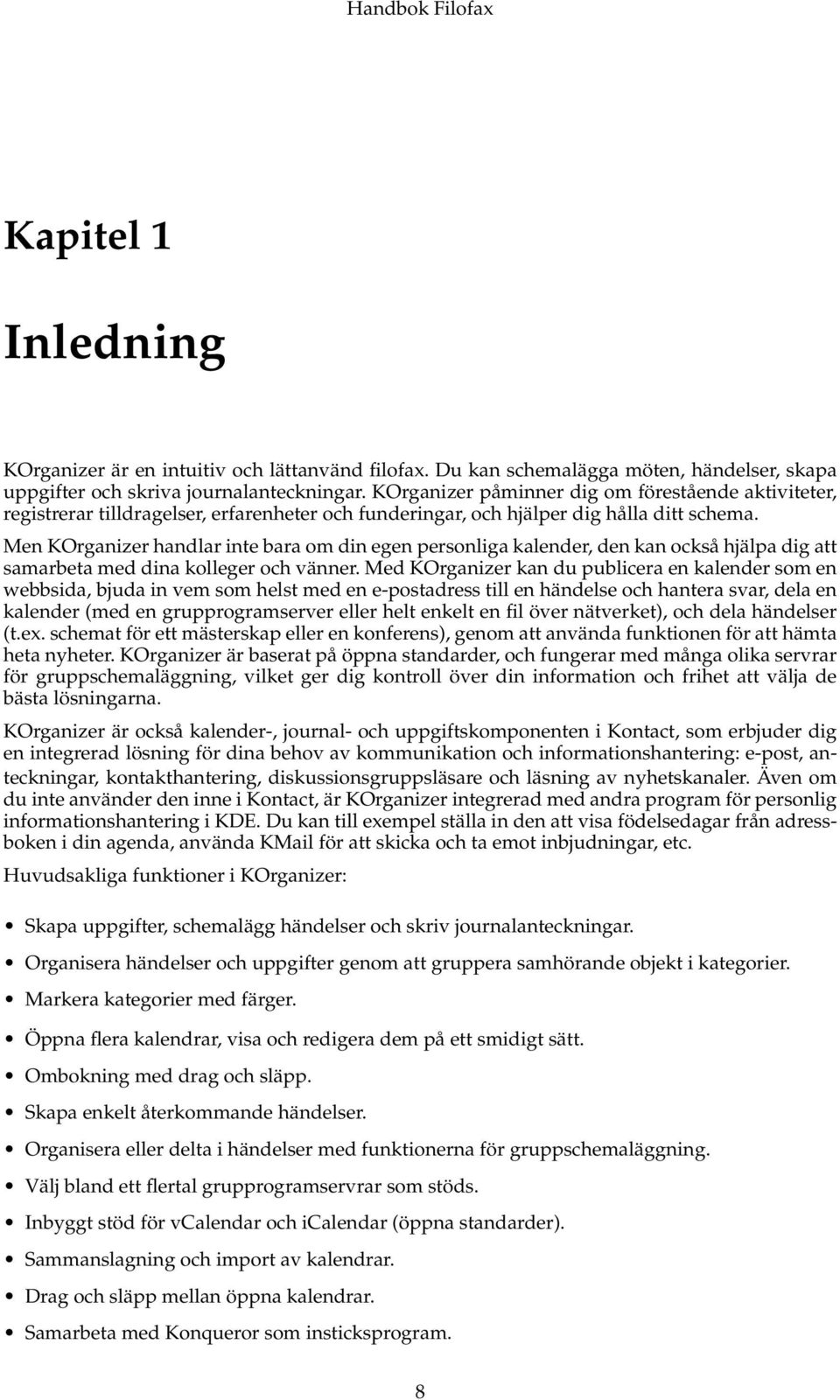 Handbok Filofax

Kapitel 1

Inledning

KOrganizer är en intuitiv och lättanvänd filofax. Du kan schemalägga möten, händelser, skapa uppgifter och skriva journalanteckningar. KOrganizer påminner dig om förestående aktiviteter, registrerar tilldragelser, erfarenheter och funderingar, och hjälper dig hålla ditt schema.

Men KOrganizer handlar inte bara om din egen personliga kalender, den kan också hjälpa dig att samarbeta med dina kolleger och vänner. Med KOrganizer kan du publicera en kalender som en webbsida, bjuda in vem som helst med en e-postadress till en händelse och hantera svar, dela en kalender (med en grupprogramserver eller helt enkelt en fil över nätverket), och dela händelser (t.ex. schemat för ett mästerskap eller en konferens), genom att använda funktionen för att hämta heta nyheter. KOrganizer är baserat på öppna standarder, och fungerar med många olika servrar för gruppschemaläggning, vilket ger dig kontroll över din information och frihet att välja de bästa lösningarna.

KOrganizer är också kalender-, journal- och uppgiftskomponenten i Kontact, som erbjuder dig en integrerad lösning för dina behov av kommunikation och informationshantering: e-post, anteckningar, kontakthantering, diskussionsgruppsläsare och läsning av nyhetskanaler. Även om du inte använder den inne i Kontact, är KOrganizer integrerad med andra program för personlig informationshantering i KDE. Du kan till exempel ställa in den att visa födelsedagar från adressboken i din agenda, använda KMail för att skicka och ta emot inbjudningar, etc.

Huvudsakliga funktioner i KOrganizer:

• Skapa uppgifter, schemalägg händelser och skriv journalanteckningar.
• Organisera händelser och uppgifter genom att gruppera samhörande objekt i kategorier.
• Markera kategorier med färger.
• Öppna flera kalendrar, visa och redigera dem på ett smidigt sätt.
• Ombokning med drag och släpp.
• Skapa enkelt återkommande händelser.
• Organisera eller delta i händelser med funktionerna för gruppschemaläggning.
• Välj bland ett flertal grupprogramservrar som stöds.
• Inbyggt stöd för vCalendar och iCalendar (öppna standarder).
• Sammanslagning och import av kalendrar.
• Drag och släpp mellan öppna kalendrar.
• Samarbeta med Konqueror som insticksprogram.

8